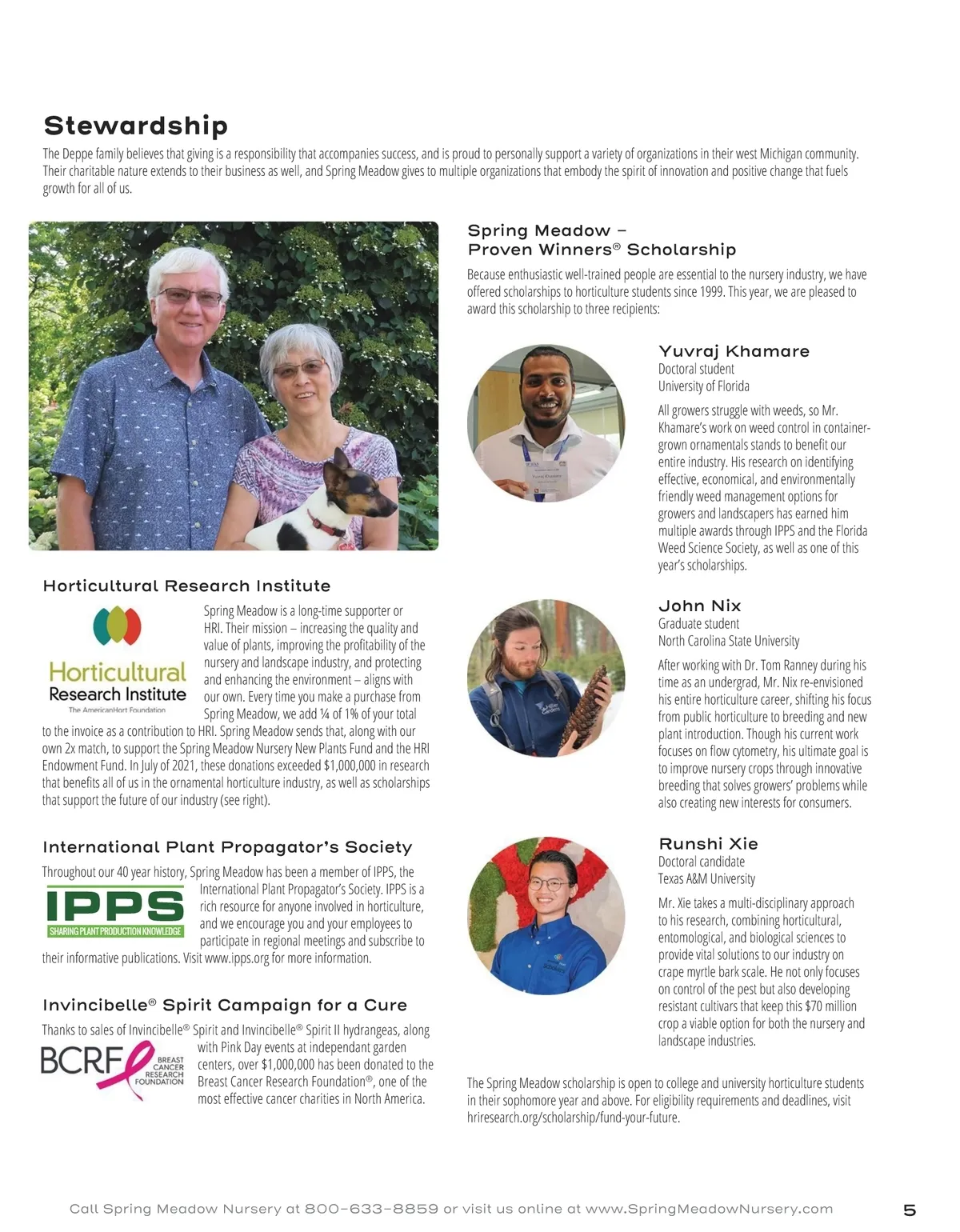 Stewardship

The Deppe family believes that giving is a responsibility that accompanies success, and is proud to personally support a variety of organizations in their west Michigan community. Their charitable nature extends to their business as well, and Spring Meadow gives to multiple organizations that embody the spirit of innovation and positive change that fuels growth for all of us.

Horticultural Research Institute

Horticultural Research Institute
The AmericanHort Foundation

Spring Meadow is a long-time supporter or HRI. Their mission – increasing the quality and value of plants, improving the profitability of the nursery and landscape industry, and protecting and enhancing the environment – aligns with our own. Every time you make a purchase from Spring Meadow, we add ¼ of 1% of your total to the invoice as a contribution to HRI. Spring Meadow sends that, along with our own 2x match, to support the Spring Meadow Nursery New Plants Fund and the HRI Endowment Fund. In July of 2021, these donations exceeded $1,000,000 in research that benefits all of us in the ornamental horticulture industry, as well as scholarships that support the future of our industry (see right).

International Plant Propagator's Society

Throughout our 40 year history, Spring Meadow has been a member of IPPS, the International Plant Propagator's Society. IPPS is a rich resource for anyone involved in horticulture, and we encourage you and your employees to participate in regional meetings and subscribe to their informative publications. Visit www.ipps.org for more information.

IPPS
SHARING PLANT PRODUCTION KNOWLEDGE

Invincibelle® Spirit Campaign for a Cure

Thanks to sales of Invincibelle® Spirit and Invincibelle® Spirit II hydrangeas, along with Pink Day events at independant garden centers, over $1,000,000 has been donated to the Breast Cancer Research Foundation®, one of the most effective cancer charities in North America.

BCRF BREAST CANCER RESEARCH FOUNDATION

Spring Meadow – Proven Winners® Scholarship

Because enthusiastic well-trained people are essential to the nursery industry, we have offered scholarships to horticulture students since 1999. This year, we are pleased to award this scholarship to three recipients:

Yuvraj Khamare
Doctoral student
University of Florida

All growers struggle with weeds, so Mr. Khamare's work on weed control in container-grown ornamentals stands to benefit our entire industry. His research on identifying effective, economical, and environmentally friendly weed management options for growers and landscapers has earned him multiple awards through IPPS and the Florida Weed Science Society, as well as one of this year's scholarships.

John Nix
Graduate student
North Carolina State University

After working with Dr. Tom Ranney during his time as an undergrad, Mr. Nix re-envisioned his entire horticulture career, shifting his focus from public horticulture to breeding and new plant introduction. Though his current work focuses on flow cytometry, his ultimate goal is to improve nursery crops through innovative breeding that solves growers' problems while also creating new interests for consumers.

Runshi Xie
Doctoral candidate
Texas A&M University

Mr. Xie takes a multi-disciplinary approach to his research, combining horticultural, entomological, and biological sciences to provide vital solutions to our industry on crape myrtle bark scale. He not only focuses on control of the pest but also developing resistant cultivars that keep this $70 million crop a viable option for both the nursery and landscape industries.

The Spring Meadow scholarship is open to college and university horticulture students in their sophomore year and above. For eligibility requirements and deadlines, visit hriresearch.org/scholarship/fund-your-future.

Call Spring Meadow Nursery at 800-633-8859 or visit us online at www.SpringMeadowNursery.com 5